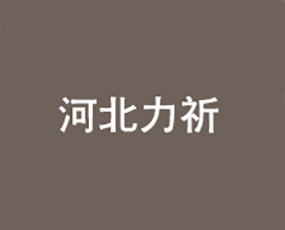 河北力祈